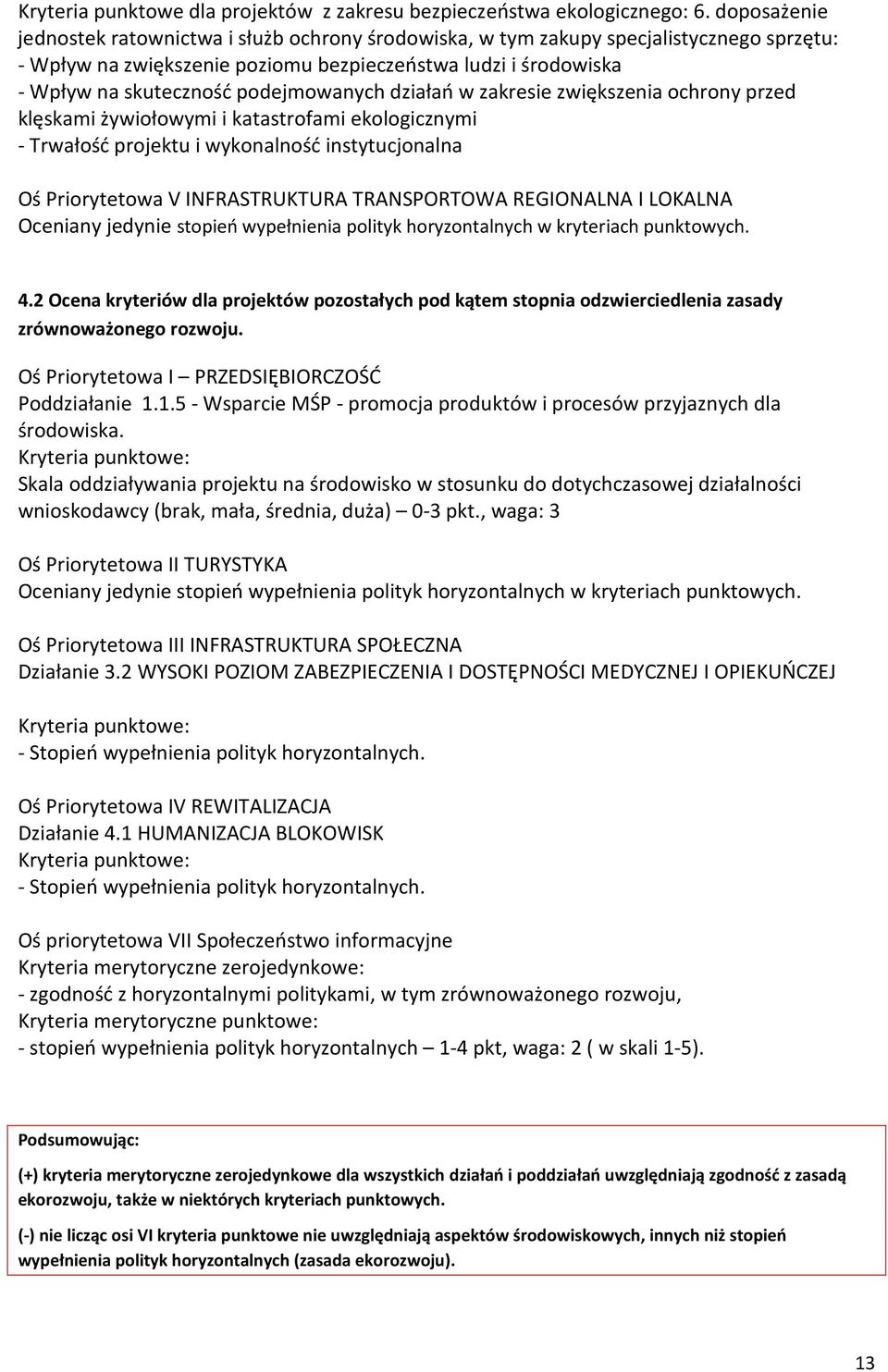 Kryteria punktowe dla projektów  z zakresu bezpieczeństwa ekologicznego: 6. doposażenie jednostek ratownictwa i służb ochrony środowiska, w tym zakupy specjalistycznego sprzętu:
- Wpływ na zwiększenie poziomu bezpieczeństwa ludzi i środowiska
- Wpływ na skuteczność podejmowanych działań w zakresie zwiększenia ochrony przed klęskami żywiołowymi i katastrofami ekologicznymi
- Trwałość projektu i wykonalność instytucjonalna

Oś Priorytetowa V INFRASTRUKTURA TRANSPORTOWA REGIONALNA I LOKALNA
Oceniany jedynie stopień wypełnienia polityk horyzontalnych w kryteriach punktowych.

4.2 Ocena kryteriów dla projektów pozostałych pod kątem stopnia odzwierciedlenia zasady zrównoważonego rozwoju.

Oś Priorytetowa I – PRZEDSIĘBIORCZOŚĆ
Poddziałanie 1.1.5 - Wsparcie MŚP - promocja produktów i procesów przyjaznych dla środowiska.
Kryteria punktowe:
Skala oddziaływania projektu na środowisko w stosunku do dotychczasowej działalności wnioskodawcy (brak, mała, średnia, duża) – 0-3 pkt., waga: 3

Oś Priorytetowa II TURYSTYKA
Oceniany jedynie stopień wypełnienia polityk horyzontalnych w kryteriach punktowych.

Oś Priorytetowa III INFRASTRUKTURA SPOŁECZNA
Działanie 3.2 WYSOKI POZIOM ZABEZPIECZENIA I DOSTĘPNOŚCI MEDYCZNEJ I OPIEKUŃCZEJ

Kryteria punktowe:
- Stopień wypełnienia polityk horyzontalnych.

Oś Priorytetowa IV REWITALIZACJA
Działanie 4.1 HUMANIZACJA BLOKOWISK
Kryteria punktowe:
- Stopień wypełnienia polityk horyzontalnych.

Oś priorytetowa VII Społeczeństwo informacyjne
Kryteria merytoryczne zerojedynkowe:
- zgodność z horyzontalnymi politykami, w tym zrównoważonego rozwoju,
Kryteria merytoryczne punktowe:
- stopień wypełnienia polityk horyzontalnych – 1-4 pkt, waga: 2 ( w skali 1-5).

Podsumowując:

(+) kryteria merytoryczne zerojedynkowe dla wszystkich działań i poddziałań uwzględniają zgodność z zasadą ekorozwoju, także w niektórych kryteriach punktowych.

(-) nie licząc osi VI kryteria punktowe nie uwzględniają aspektów środowiskowych, innych niż stopień wypełnienia polityk horyzontalnych (zasada ekorozwoju).

13